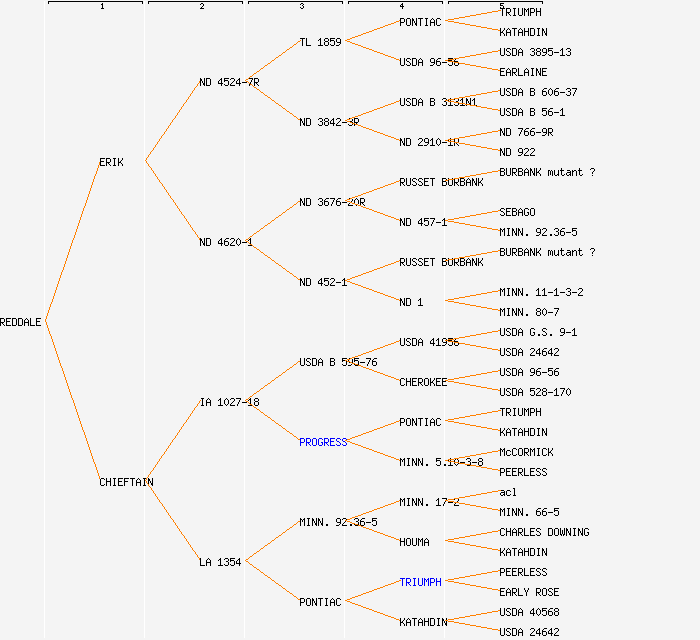 1 2 3 4 5

REDDALE
ERIK
CHIEFTAIN
ND 4524-7R
ND 4620-1
IA 1027-18
LA 1354
TL 1859
ND 3842-3R
ND 3676-20R
ND 452-1
USDA B 595-76
PROGRESS
MINN. 92.36-5
PONTIAC
PONTIAC
USDA 96-56
USDA B 3131N1
ND 2910-1R
RUSSET BURBANK
ND 457-1
RUSSET BURBANK
ND 1
USDA 41956
CHEROKEE
PONTIAC
MINN. 5.10-3-8
MINN. 17-2
HOUMA
TRIUMPH
KATAHDIN
TRIUMPH
KATAHDIN
USDA 3895-13
EARLAINE
USDA B 606-37
USDA B 56-1
ND 766-9R
ND 922
BURBANK mutant ?
SEBAGO
MINN. 92.36-5
BURBANK mutant ?
MINN. 11-1-3-2
MINN. 80-7
USDA G.S. 9-1
USDA 24642
USDA 96-56
USDA 528-170
TRIUMPH
KATAHDIN
McCORMICK
PEERLESS
acl
MINN. 66-5
CHARLES DOWNING
KATAHDIN
PEERLESS
EARLY ROSE
USDA 40568
USDA 24642